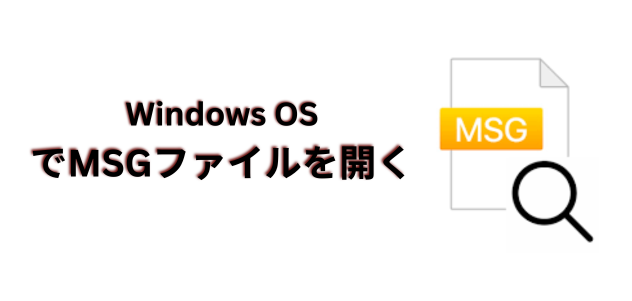 Windows OS
でMSGファイルを開く

MSG